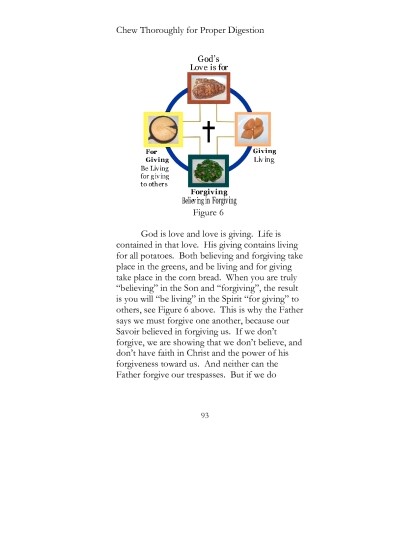 Chew Thoroughly for Proper Digestion

God's
Love is for

For
Giving
Be Living
for giving
to others

Giving
Living

Forgiving
Believing in Forgiving

Figure 6

God is love and love is giving. Life is contained in that love. His giving contains living for all potatoes. Both believing and forgiving take place in the greens, and be living and for giving take place in the corn bread. When you are truly "believing" in the Son and "forgiving", the result is you will "be living" in the Spirit "for giving" to others, see Figure 6 above. This is why the Father says we must forgive one another, because our Savoir believed in forgiving us. If we don't forgive, we are showing that we don't believe, and don't have faith in Christ and the power of his forgiveness toward us. And neither can the Father forgive our trespasses. But if we do

93